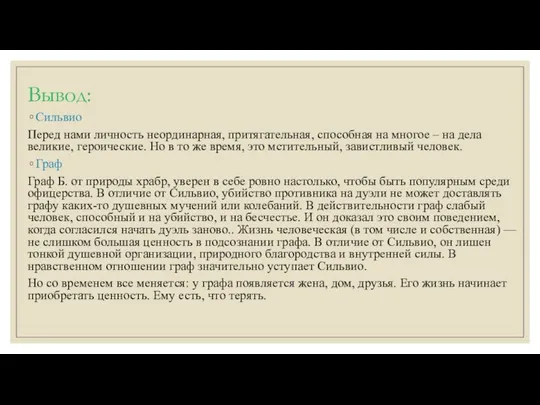 Вывод:

◦ Сильвио

Перед нами личность неординарная, притягательная, способная на многое – на дела великие, героические. Но в то же время, это мстительный, завистливый человек.

◦ Граф

Граф Б. от природы храбр, уверен в себе ровно настолько, чтобы быть популярным среди офицерства. В отличие от Сильвио, убийство противника на дуэли не может доставлять графу каких-то душевных мучений или колебаний. В действительности граф слабый человек, способный и на убийство, и на бесчестье. И он доказал это своим поведением, когда согласился начать дуэль заново.. Жизнь человеческая (в том числе и собственная) — не слишком большая ценность в подсознании графа. В отличие от Сильвио, он лишен тонкой душевной организации, природного благородства и внутренней силы. В нравственном отношении граф значительно уступает Сильвио.

Но со временем все меняется: у графа появляется жена, дом, друзья. Его жизнь начинает приобретать ценность. Ему есть, что терять.